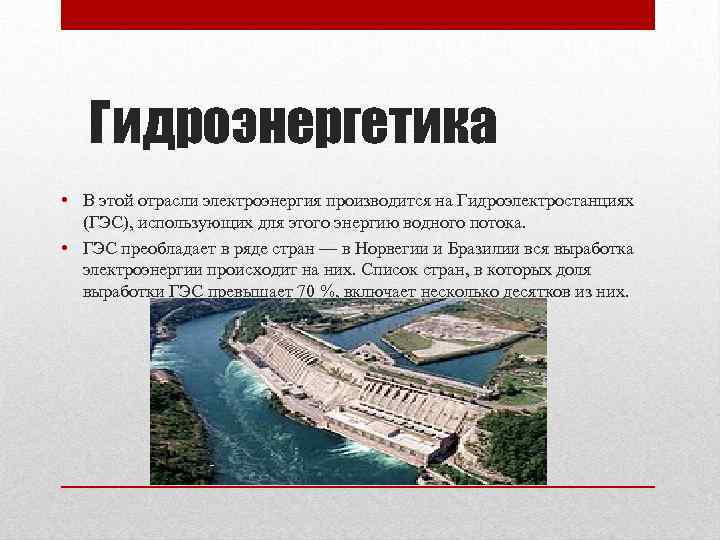 Гидроэнергетика

• В этой отрасли электроэнергия производится на Гидроэлектростанциях (ГЭС), использующих для этого энергию водного потока.

• ГЭС преобладает в ряде стран — в Норвегии и Бразилии вся выработка электроэнергии происходит на них. Список стран, в которых доля выработки ГЭС превышает 70 %, включает несколько десятков из них.